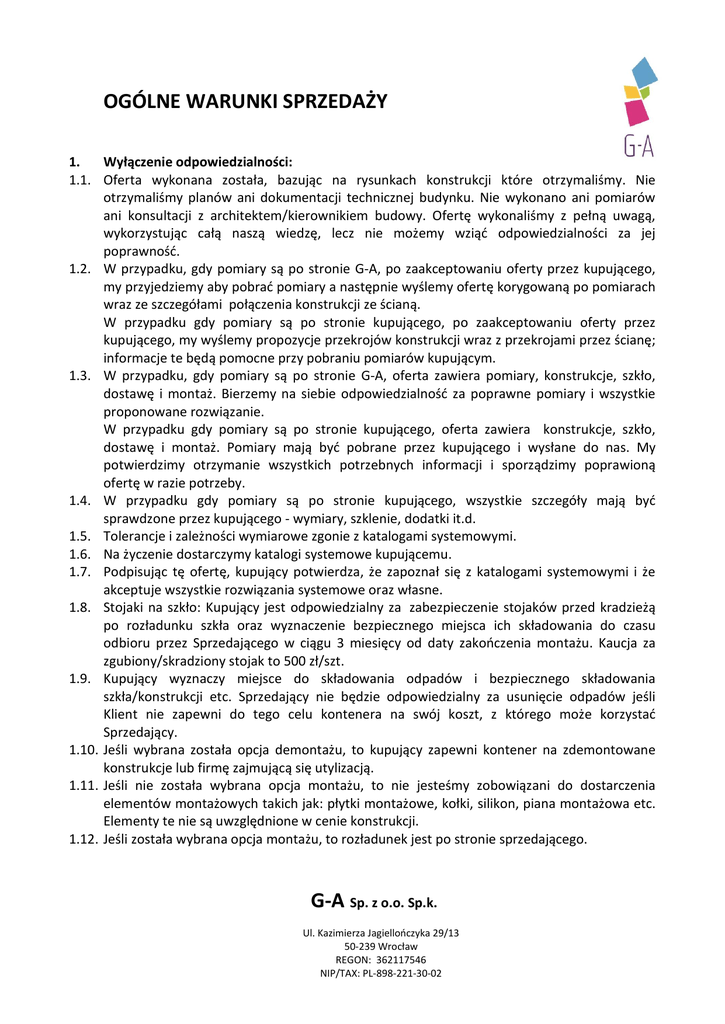 OGÓLNE WARUNKI SPRZEDAŻY

G-A

1. Wyłączenie odpowiedzialności:

1.1. Oferta wykonana została, bazując na rysunkach konstrukcji które otrzymaliśmy. Nie otrzymaliśmy planów ani dokumentacji technicznej budynku. Nie wykonano ani pomiarów ani konsultacji z architektem/kierownikiem budowy. Ofertę wykonaliśmy z pełną uwagą, wykorzystując całą naszą wiedzę, lecz nie możemy wziąć odpowiedzialności za jej poprawność.

1.2. W przypadku, gdy pomiary są po stronie G-A, po zaakceptowaniu oferty przez kupującego, my przyjedziemy aby pobrać pomiary a następnie wyślemy ofertę korygowaną po pomiarach wraz ze szczegółami połączenia konstrukcji ze ścianą.
W przypadku gdy pomiary są po stronie kupującego, po zaakceptowaniu oferty przez kupującego, my wyślemy propozycje przekrojów konstrukcji wraz z przekrojami przez ścianę; informacje te będą pomocne przy pobraniu pomiarów kupującym.

1.3. W przypadku, gdy pomiary są po stronie G-A, oferta zawiera pomiary, konstrukcje, szkło, dostawę i montaż. Bierzemy na siebie odpowiedzialność za poprawne pomiary i wszystkie proponowane rozwiązanie.
W przypadku gdy pomiary są po stronie kupującego, oferta zawiera konstrukcje, szkło, dostawę i montaż. Pomiary mają być pobrane przez kupującego i wysłane do nas. My potwierdzimy otrzymanie wszystkich potrzebnych informacji i sporządzimy poprawioną ofertę w razie potrzeby.

1.4. W przypadku gdy pomiary są po stronie kupującego, wszystkie szczegóły mają być sprawdzone przez kupującego - wymiary, szklenie, dodatki it.d.

1.5. Tolerancje i zależności wymiarowe zgonie z katalogami systemowymi.

1.6. Na życzenie dostarczymy katalogi systemowe kupującemu.

1.7. Podpisując tę ofertę, kupujący potwierdza, że zapoznał się z katalogami systemowymi i że akceptuje wszystkie rozwiązania systemowe oraz własne.

1.8. Stojaki na szkło: Kupujący jest odpowiedzialny za zabezpieczenie stojaków przed kradzieżą po rozładunku szkła oraz wyznaczenie bezpiecznego miejsca ich składowania do czasu odbioru przez Sprzedającego w ciągu 3 miesięcy od daty zakończenia montażu. Kaucja za zgubiony/skradziony stojak to 500 zł/szt.

1.9. Kupujący wyznaczy miejsce do składowania odpadów i bezpiecznego składowania szkła/konstrukcji etc. Sprzedający nie będzie odpowiedzialny za usunięcie odpadów jeśli Klient nie zapewni do tego celu kontenera na swój koszt, z którego może korzystać Sprzedający.

1.10. Jeśli wybrana została opcja demontażu, to kupujący zapewni kontener na zdemontowane konstrukcje lub firmę zajmującą się utylizacją.

1.11. Jeśli nie została wybrana opcja montażu, to nie jesteśmy zobowiązani do dostarczenia elementów montażowych takich jak: płytki montażowe, kołki, silikon, piana montażowa etc. Elementy te nie są uwzględnione w cenie konstrukcji.

1.12. Jeśli została wybrana opcja montażu, to rozładunek jest po stronie sprzedającego.

G-A Sp. z o.o. Sp.k.

Ul. Kazimierza Jagiellończyka 29/13
50-239 Wrocław
REGON: 362117546
NIP/TAX: PL-898-221-30-02